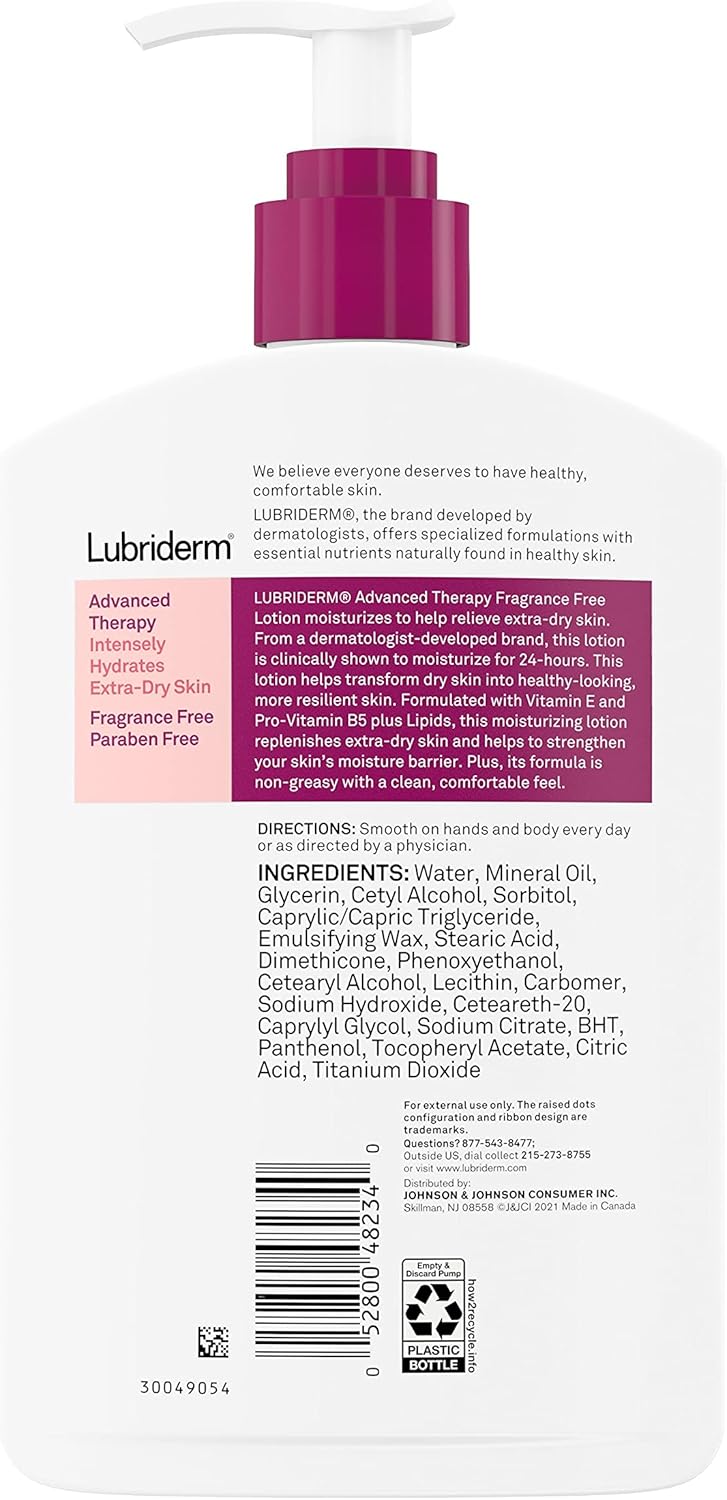 We believe everyone deserves to have healthy, comfortable skin.

LUBRIDERM®, the brand developed by dermatologists, offers specialized formulations with essential nutrients naturally found in healthy skin.

Lubriderm®

Advanced Therapy
Intensely Hydrates Extra-Dry Skin
Fragrance Free
Paraben Free

LUBRIDERM® Advanced Therapy Fragrance Free Lotion moisturizes to help relieve extra-dry skin. From a dermatologist-developed brand, this lotion is clinically shown to moisturize for 24-hours. This lotion helps transform dry skin into healthy-looking, more resilient skin. Formulated with Vitamin E and Pro-Vitamin B5 plus Lipids, this moisturizing lotion replenishes extra-dry skin and helps to strengthen your skin's moisture barrier. Plus, its formula is non-greasy with a clean, comfortable feel.

DIRECTIONS: Smooth on hands and body every day or as directed by a physician.

INGREDIENTS: Water, Mineral Oil, Glycerin, Cetyl Alcohol, Sorbitol, Caprylic/Capric Triglyceride, Emulsifying Wax, Stearic Acid, Dimethicone, Phenoxyethanol, Cetearyl Alcohol, Lecithin, Carbomer, Sodium Hydroxide, Ceteareth-20, Caprylyl Glycol, Sodium Citrate, BHT, Panthenol, Tocopheryl Acetate, Citric Acid, Titanium Dioxide

For external use only. The raised dots configuration and ribbon design are trademarks.
Questions? 877-543-8477;
Outside US, dial collect 215-273-8755
or visit www.lubriderm.com
Distributed by:
JOHNSON & JOHNSON CONSUMER INC.
Skillman, NJ 08558 ©J&JCI 2021 Made in Canada

0 52800 48234 0

Empty & Discard Pump
PLASTIC BOTTLE
how2recycle.info

30049054